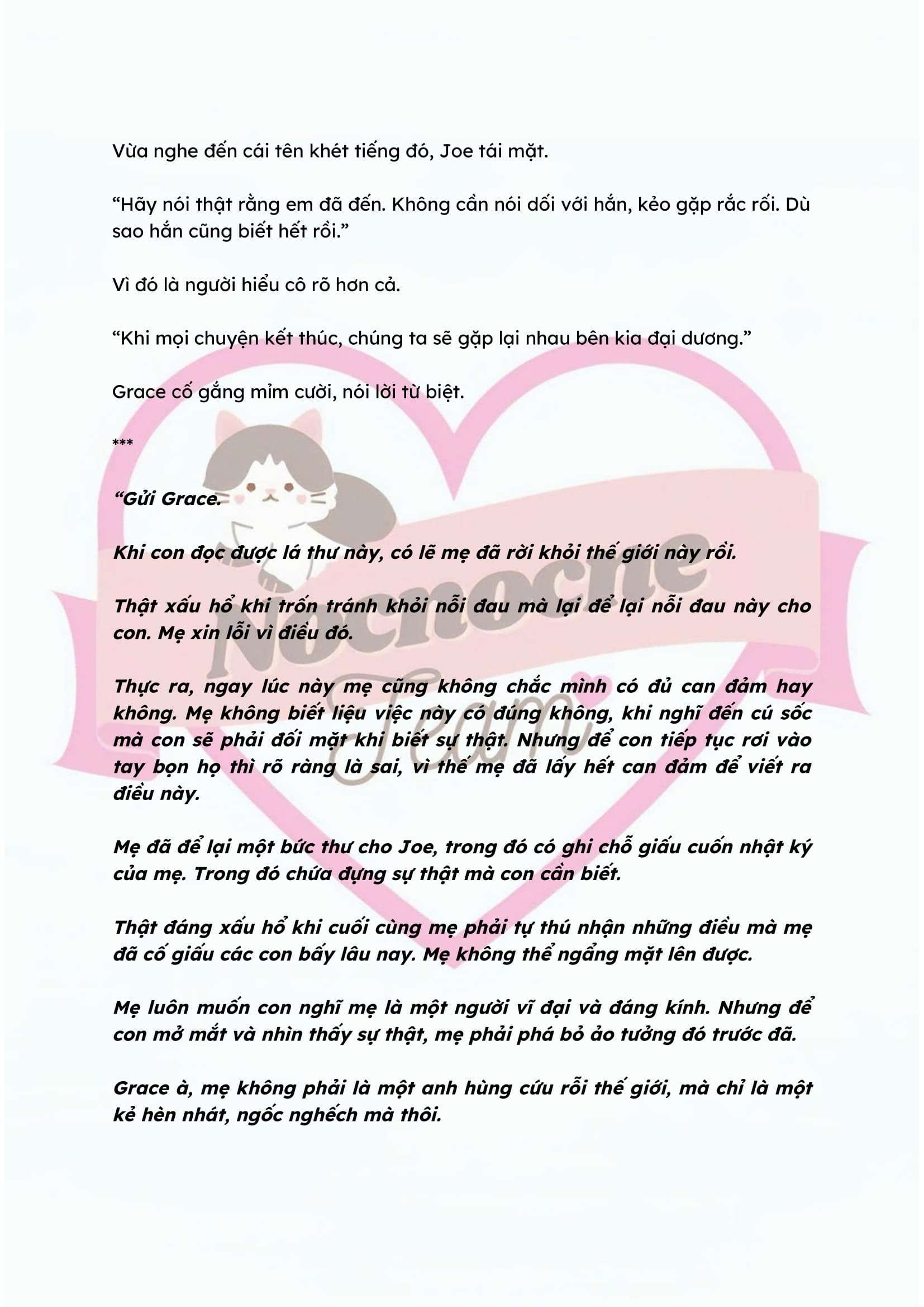 Vừa nghe đến cái tên khét tiếng đó, Joe tái mặt.

“Hãy nói thật rằng em đã đến. Không cần nói dối với hắn, kẻo gặp rắc rối. Dù sao hắn cũng biết hết rồi.”

Vì đó là người hiểu cô rõ hơn cả.

“Khi mọi chuyện kết thúc, chúng ta sẽ gặp lại nhau bên kia đại dương.”

Grace cố gắng mỉm cười, nói lời từ biệt.

***

“Gửi Grace.

Khi con đọc được lá thư này, có lẽ mẹ đã rời khỏi thế giới này rồi.

Thật xấu hổ khi trốn tránh khỏi nỗi đau mà lại để lại nỗi đau này cho con. Mẹ xin lỗi vì điều đó.

Thực ra, ngay lúc này mẹ cũng không chắc mình có đủ can đảm hay không. Mẹ không biết liệu việc này có đúng không, khi nghĩ đến cú sốc mà con sẽ phải đối mặt khi biết sự thật. Nhưng để con tiếp tục rơi vào tay bọn họ thì rõ ràng là sai, vì thế mẹ đã lấy hết can đảm để viết ra điều này.

Mẹ đã để lại một bức thư cho Joe, trong đó có ghi chỗ giấu cuốn nhật ký của mẹ. Trong đó chứa đựng sự thật mà con cần biết.

Thật đáng xấu hổ khi cuối cùng mẹ phải tự thú nhận những điều mà mẹ đã cố giấu các con bấy lâu nay. Mẹ không thể ngẩng mặt lên được.

Mẹ luôn muốn con nghĩ mẹ là một người vĩ đại và đáng kính. Nhưng để con mở mắt và nhìn thấy sự thật, mẹ phải phá bỏ ảo tưởng đó trước đã.

Grace à, mẹ không phải là một anh hùng cứu rỗi thế giới, mà chỉ là một kẻ hèn nhát, ngốc nghếch mà thôi.

Nocnoche Team